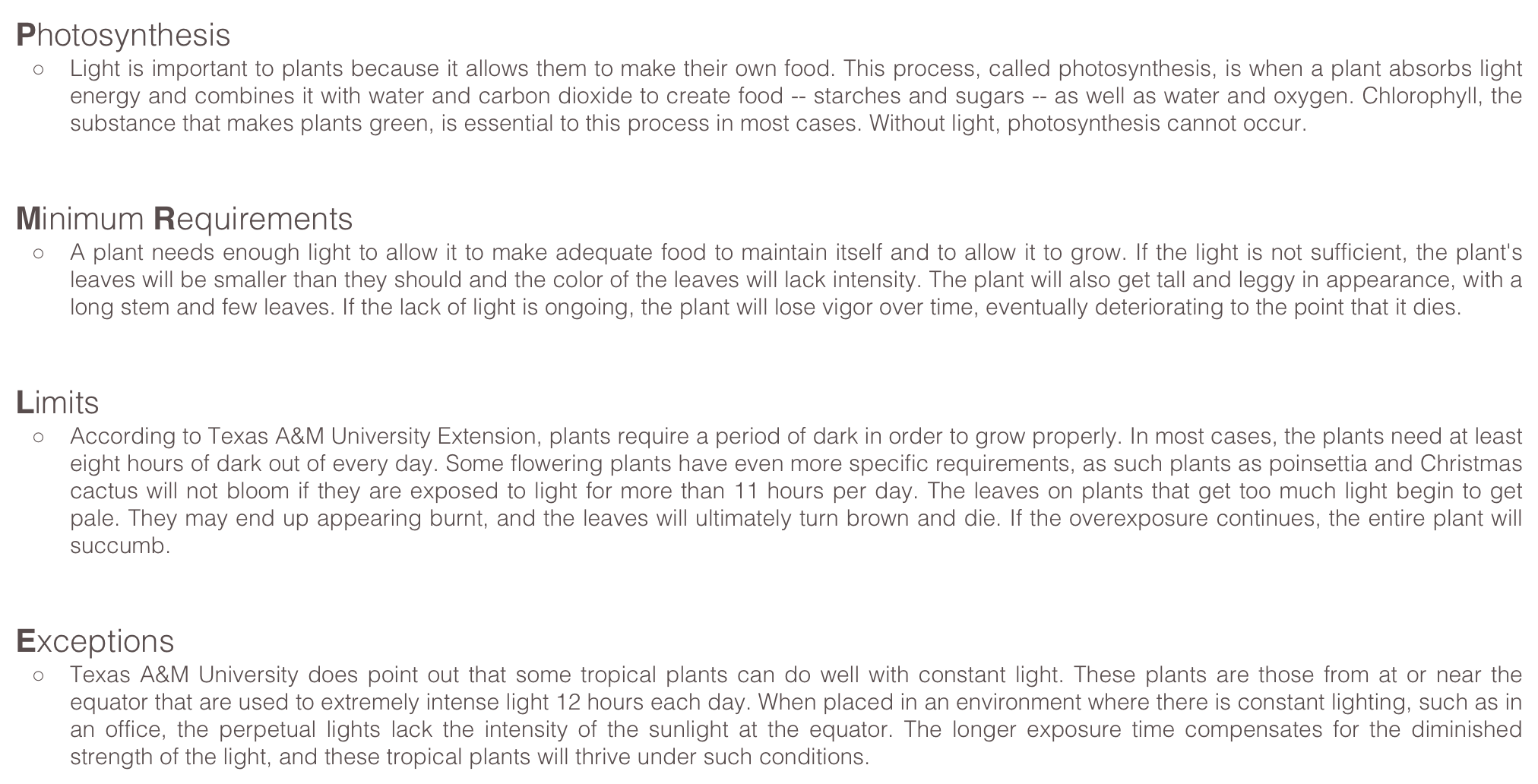 Photosynthesis

○ Light is important to plants because it allows them to make their own food. This process, called photosynthesis, is when a plant absorbs light energy and combines it with water and carbon dioxide to create food -- starches and sugars -- as well as water and oxygen. Chlorophyll, the substance that makes plants green, is essential to this process in most cases. Without light, photosynthesis cannot occur.

Minimum Requirements

○ A plant needs enough light to allow it to make adequate food to maintain itself and to allow it to grow. If the light is not sufficient, the plant's leaves will be smaller than they should and the color of the leaves will lack intensity. The plant will also get tall and leggy in appearance, with a long stem and few leaves. If the lack of light is ongoing, the plant will lose vigor over time, eventually deteriorating to the point that it dies.

Limits

○ According to Texas A&M University Extension, plants require a period of dark in order to grow properly. In most cases, the plants need at least eight hours of dark out of every day. Some flowering plants have even more specific requirements, as such plants as poinsettia and Christmas cactus will not bloom if they are exposed to light for more than 11 hours per day. The leaves on plants that get too much light begin to get pale. They may end up appearing burnt, and the leaves will ultimately turn brown and die. If the overexposure continues, the entire plant will succumb.

Exceptions

○ Texas A&M University does point out that some tropical plants can do well with constant light. These plants are those from at or near the equator that are used to extremely intense light 12 hours each day. When placed in an environment where there is constant lighting, such as in an office, the perpetual lights lack the intensity of the sunlight at the equator. The longer exposure time compensates for the diminished strength of the light, and these tropical plants will thrive under such conditions.